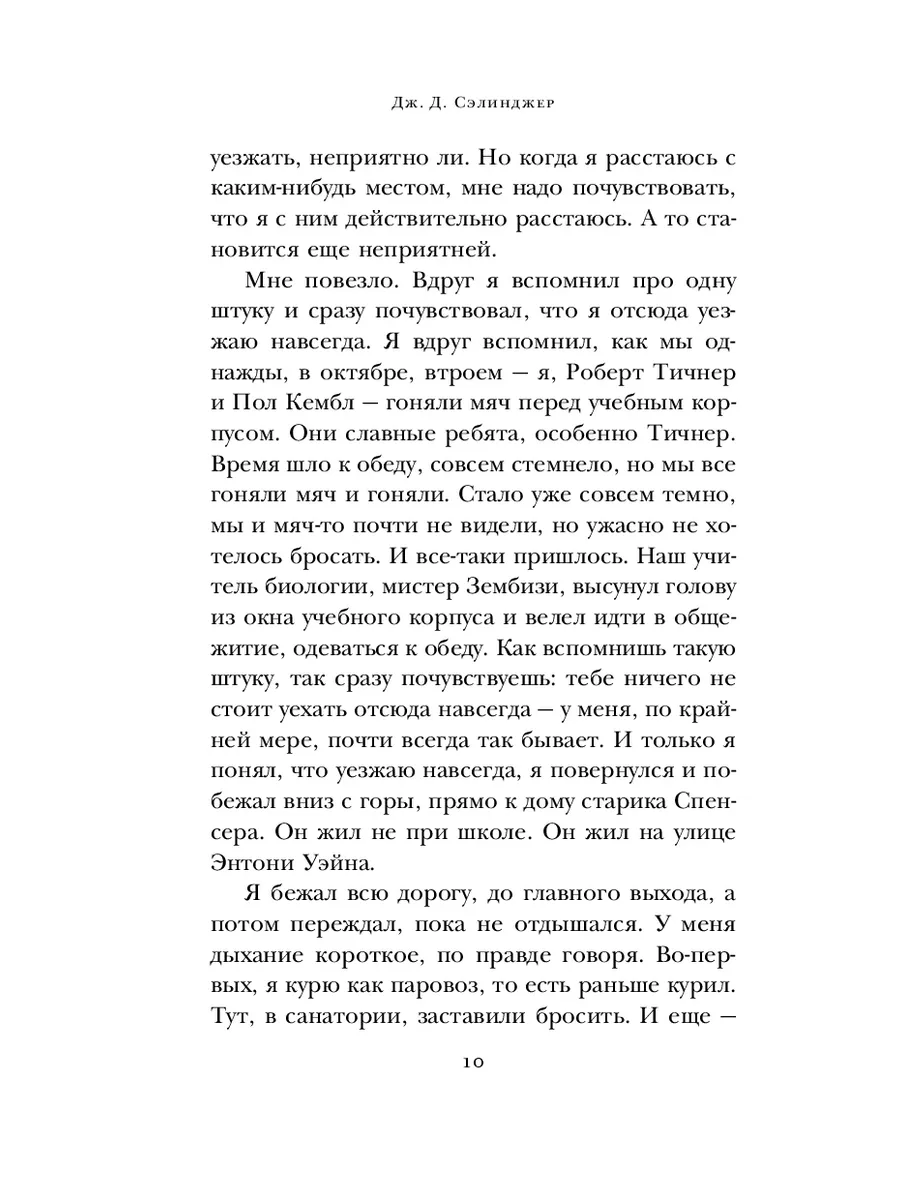 Дж. Д. Сэлинджер

уезжать, неприятно ли. Но когда я расстаюсь с каким-нибудь местом, мне надо почувствовать, что я с ним действительно расстаюсь. А то становится еще неприятней.

Мне повезло. Вдруг я вспомнил про одну штуку и сразу почувствовал, что я отсюда уезжаю навсегда. Я вдруг вспомнил, как мы однажды, в октябре, втроем — я, Роберт Тичнер и Пол Кембл — гоняли мяч перед учебным корпусом. Они славные ребята, особенно Тичнер. Время шло к обеду, совсем стемнело, но мы все гоняли мяч и гоняли. Стало уже совсем темно, мы и мяч-то почти не видели, но ужасно не хотелось бросать. И все-таки пришлось. Наш учитель биологии, мистер Зембизи, высунул голову из окна учебного корпуса и велел идти в общежитие, одеваться к обеду. Как вспомнишь такую штуку, так сразу почувствуешь: тебе ничего не стоит уехать отсюда навсегда — у меня, по крайней мере, почти всегда так бывает. И только я понял, что уезжаю навсегда, я повернулся и побежал вниз с горы, прямо к дому старика Спенсера. Он жил не при школе. Он жил на улице Энтони Уэйна.

Я бежал всю дорогу, до главного выхода, а потом переждал, пока не отдышался. У меня дыхание короткое, по правде говоря. Во-первых, я курю как паровоз, то есть раньше курил. Тут, в санатории, заставили бросить. И еще —

10